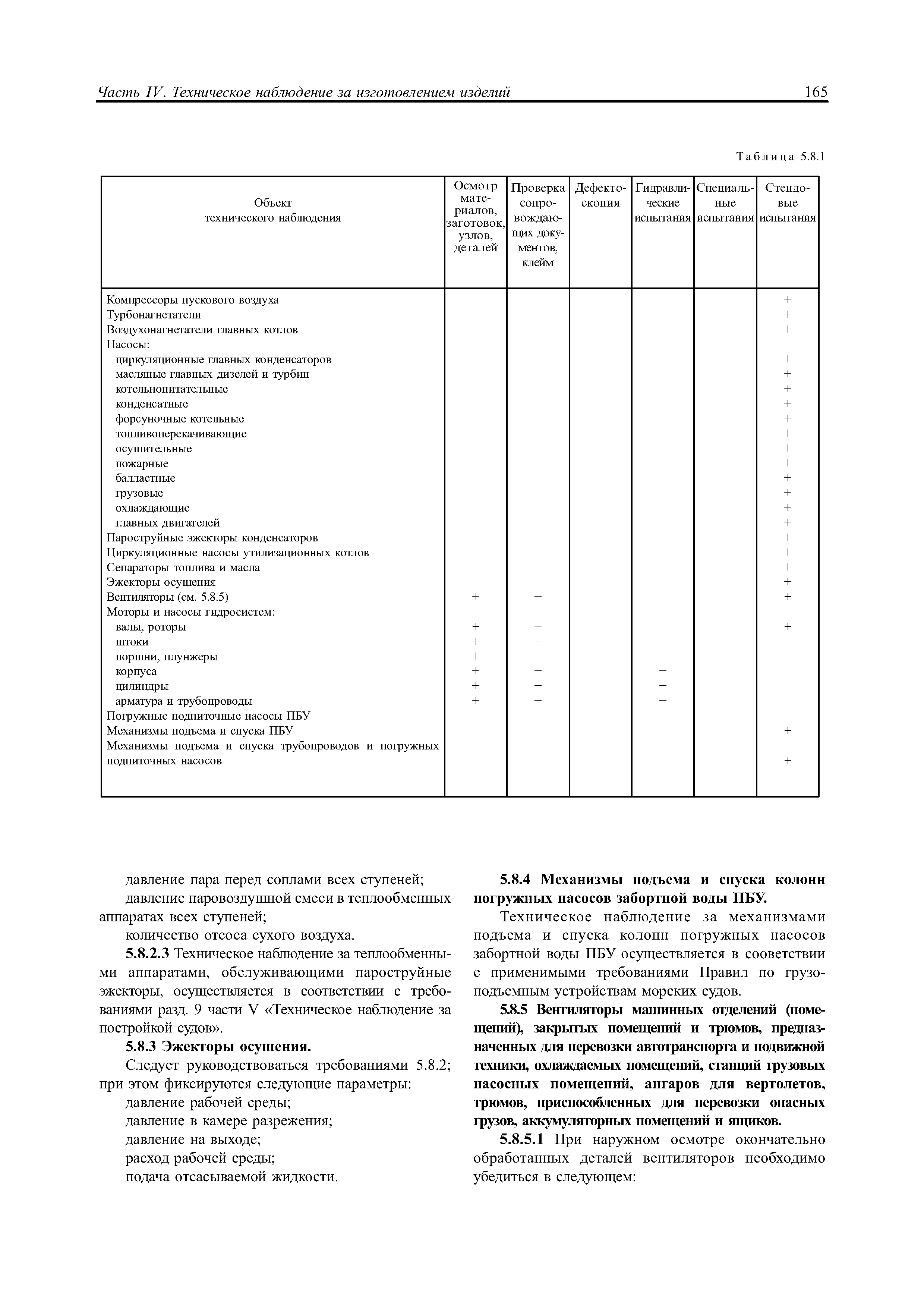 Часть IV. Техническое наблюдение за изготовлением изделий

165

Таблица 5.8.1

| Объект технического наблюдения | Осмотр материалов, заготовок, узлов, деталей | Проверка сопровождающих документов, клейм | Дефектоскопия | Гидравлические испытания | Специальные испытания | Стендовые испытания |
|---|---|---|---|---|---|---|
| Компрессоры пускового воздуха | | | | | | + |
| Турбонагнетатели | | | | | | + |
| Воздухонагнетатели главных котлов | | | | | | + |
| Насосы: | | | | | | |
| циркуляционные главных конденсаторов | | | | | | + |
| масляные главных дизелей и турбин | | | | | | + |
| котельнопитательные | | | | | | + |
| конденсатные | | | | | | + |
| форсуночные котельные | | | | | | + |
| топливоперекачивающие | | | | | | + |
| осушительные | | | | | | + |
| пожарные | | | | | | + |
| балластные | | | | | | + |
| грузовые | | | | | | + |
| охлаждающие | | | | | | + |
| главных двигателей | | | | | | + |
| Пароструйные эжекторы конденсаторов | | | | | | + |
| Циркуляционные насосы утилизационных котлов | | | | | | + |
| Сепараторы топлива и масла | | | | | | + |
| Эжекторы осушения | | | | | | + |
| Вентиляторы (см. 5.8.5) | + | + | | | | + |
| Моторы и насосы гидросистем: | | | | | | |
| валы, роторы | + | + | | | | + |
| штоки | + | + | | | | |
| поршни, плунжеры | + | + | | | | |
| корпуса | + | + | | + | | |
| цилиндры | + | + | | + | | |
| арматура и трубопроводы | + | + | | + | | |
| Погружные подпиточные насосы ПБУ | | | | | | |
| Механизмы подъема и спуска ПБУ | | | | | | + |
| Механизмы подъема и спуска трубопроводов и погружных подпиточных насосов | | | | | | + |

давление пара перед соплами всех ступеней;

давление паровоздушной смеси в теплообменных аппаратах всех ступеней;

количество отсоса сухого воздуха.

5.8.2.3 Техническое наблюдение за теплообменными аппаратами, обслуживающими пароструйные эжекторы, осуществляется в соответствии с требованиями разд. 9 части V «Техническое наблюдение за постройкой судов».

5.8.3 Эжекторы осушения.

Следует руководствоваться требованиями 5.8.2; при этом фиксируются следующие параметры:

давление рабочей среды;

давление в камере разрежения;

давление на выходе;

расход рабочей среды;

подача отсасываемой жидкости.

5.8.4 Механизмы подъема и спуска колонн погружных насосов забортной воды ПБУ.

Техническое наблюдение за механизмами подъема и спуска колонн погружных насосов забортной воды ПБУ осуществляется в соответствии с применимыми требованиями Правил по грузоподъемным устройствам морских судов.

5.8.5 Вентиляторы машинных отделений (помещений), закрытых помещений и трюмов, предназначенных для перевозки автотранспорта и подвижной техники, охлаждаемых помещений, станций грузовых насосных помещений, ангаров для вертолетов, трюмов, приспособленных для перевозки опасных грузов, аккумуляторных помещений и ящиков.

5.8.5.1 При наружном осмотре окончательно обработанных деталей вентиляторов необходимо убедиться в следующем: